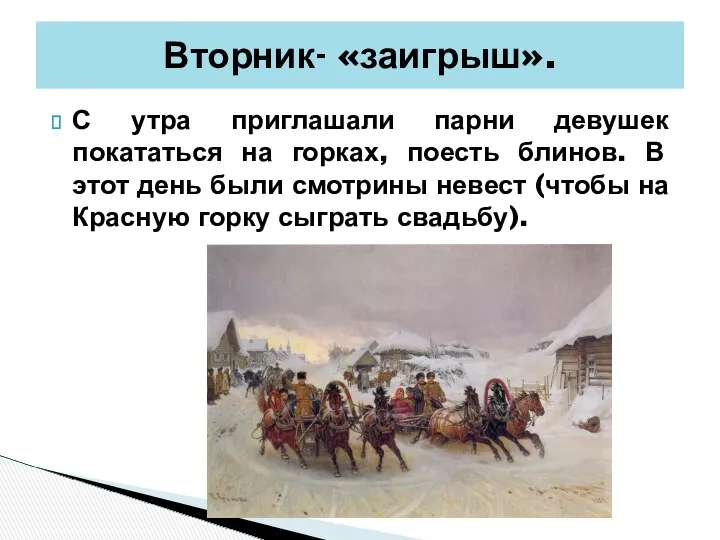 Вторник- «заигрыш».

С утра приглашали парни девушек покататься на горках, поесть блинов. В этот день были смотрины невест (чтобы на Красную горку сыграть свадьбу).